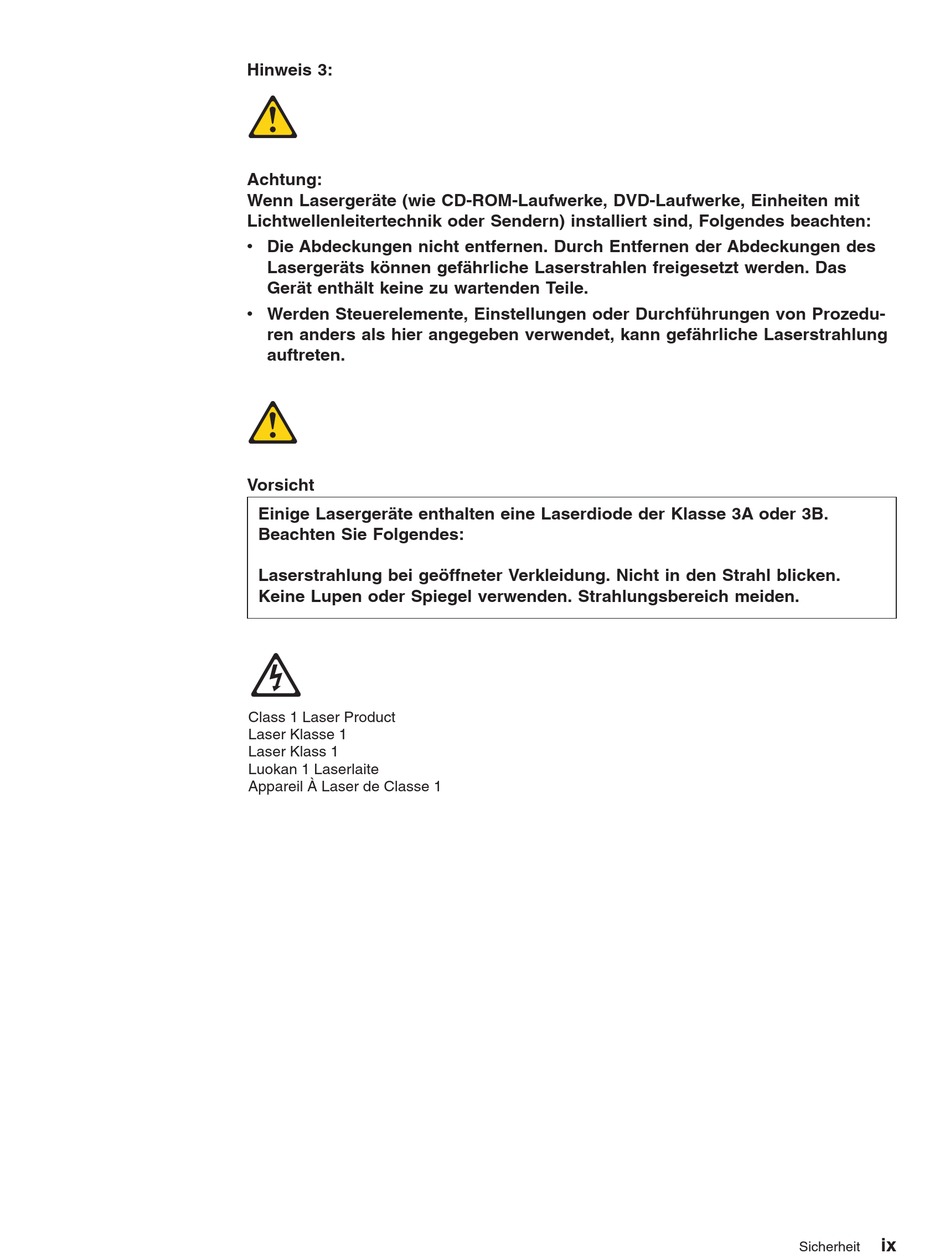 Hinweis 3:

Achtung:
Wenn Lasergeräte (wie CD-ROM-Laufwerke, DVD-Laufwerke, Einheiten mit Lichtwellenleitertechnik oder Sendern) installiert sind, Folgendes beachten:

• Die Abdeckungen nicht entfernen. Durch Entfernen der Abdeckungen des Lasergeräts können gefährliche Laserstrahlen freigesetzt werden. Das Gerät enthält keine zu wartenden Teile.
• Werden Steuerelemente, Einstellungen oder Durchführungen von Prozeduren anders als hier angegeben verwendet, kann gefährliche Laserstrahlung auftreten.

Vorsicht
Einige Lasergeräte enthalten eine Laserdiode der Klasse 3A oder 3B. Beachten Sie Folgendes:

Laserstrahlung bei geöffneter Verkleidung. Nicht in den Strahl blicken. Keine Lupen oder Spiegel verwenden. Strahlungsbereich meiden.

Class 1 Laser Product
Laser Klasse 1
Laser Klass 1
Luokan 1 Laserlaite
Appareil À Laser de Classe 1

Sicherheit ix